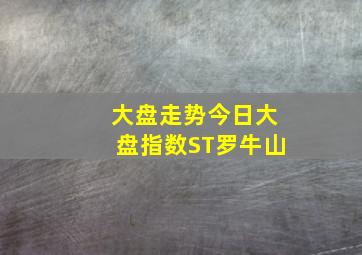 大盘走势今日大盘指数ST罗牛山